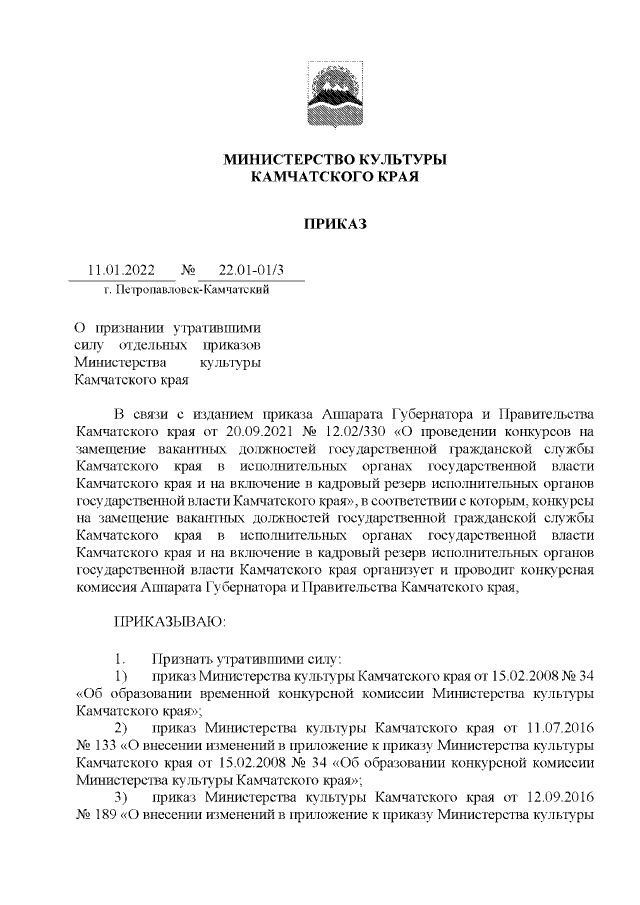 МИНИСТЕРСТВО КУЛЬТУРЫ
КАМЧАТСКОГО КРАЯ

ПРИКАЗ

11.01.2022 № 22.01-01/3
г. Петропавловск-Камчатский

О признании утратившими силу отдельных приказов Министерства культуры Камчатского края

В связи с изданием приказа Аппарата Губернатора и Правительства Камчатского края от 20.09.2021 № 12.02/330 «О проведении конкурсов на замещение вакантных должностей государственной гражданской службы Камчатского края в исполнительных органах государственной власти Камчатского края и на включение в кадровый резерв исполнительных органов государственной власти Камчатского края», в соответствии с которым, конкурсы на замещение вакантных должностей государственной гражданской службы Камчатского края в исполнительных органах государственной власти Камчатского края и на включение в кадровый резерв исполнительных органов государственной власти Камчатского края организует и проводит конкурсная комиссия Аппарата Губернатора и Правительства Камчатского края,

ПРИКАЗЫВАЮ:

1. Признать утратившими силу:
1) приказ Министерства культуры Камчатского края от 15.02.2008 № 34 «Об образовании временной конкурсной комиссии Министерства культуры Камчатского края»;
2) приказ Министерства культуры Камчатского края от 11.07.2016 № 133 «О внесении изменений в приложение к приказу Министерства культуры Камчатского края от 15.02.2008 № 34 «Об образовании конкурсной комиссии Министерства культуры Камчатского края»;
3) приказ Министерства культуры Камчатского края от 12.09.2016 № 189 «О внесении изменений в приложение к приказу Министерства культуры